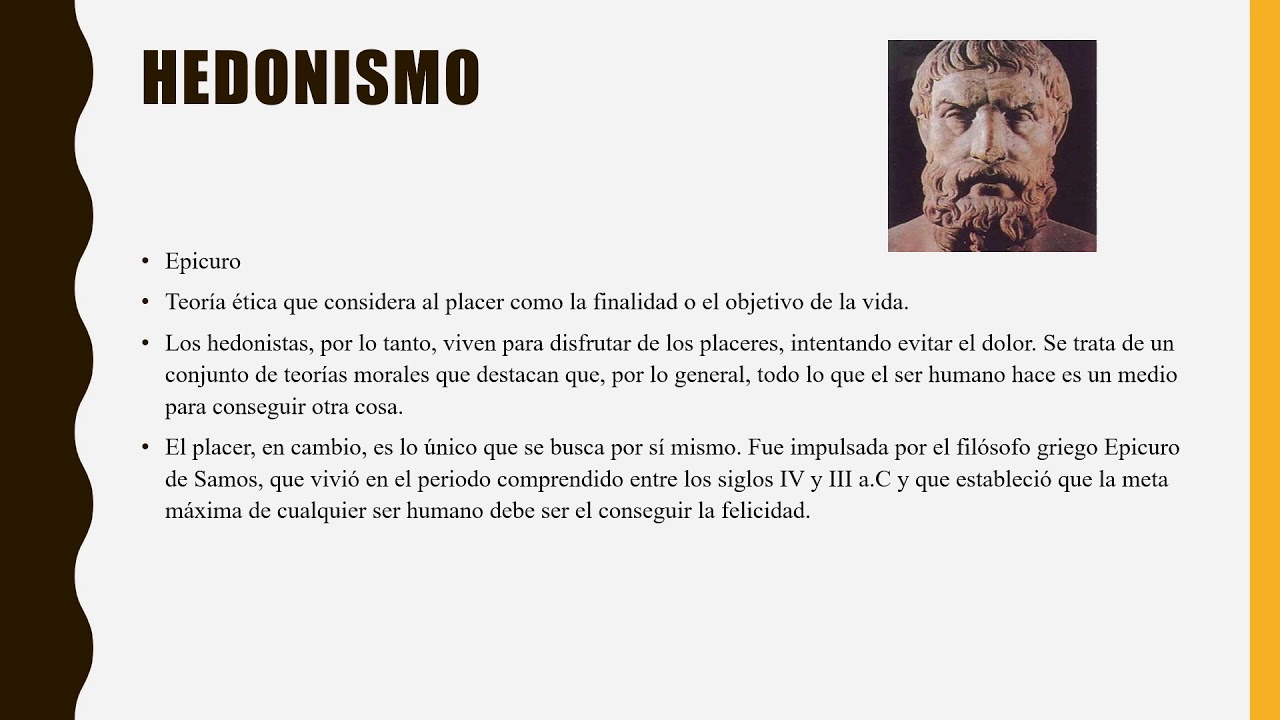 HEDONISMO

• Epicuro
• Teoría ética que considera al placer como la finalidad o el objetivo de la vida.
• Los hedonistas, por lo tanto, viven para disfrutar de los placeres, intentando evitar el dolor. Se trata de un conjunto de teorías morales que destacan que, por lo general, todo lo que el ser humano hace es un medio para conseguir otra cosa.
• El placer, en cambio, es lo único que se busca por sí mismo. Fue impulsada por el filósofo griego Epicuro de Samos, que vivió en el periodo comprendido entre los siglos IV y III a.C y que estableció que la meta máxima de cualquier ser humano debe ser el conseguir la felicidad.